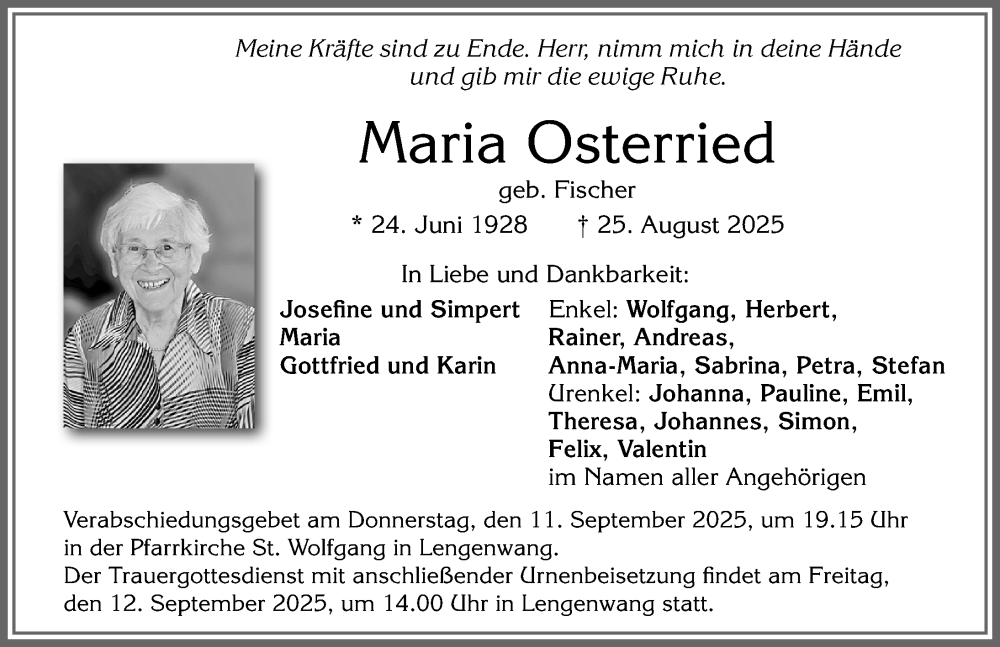 Meine Kräfte sind zu Ende. Herr, nimm mich in deine Hände
und gib mir die ewige Ruhe.

Maria Osterried

geb. Fischer

* 24. Juni 1928 † 25. August 2025

In Liebe und Dankbarkeit:

Josefine und Simpert
Maria
Gottfried und Karin

Enkel: Wolfgang, Herbert,
Rainer, Andreas,
Anna-Maria, Sabrina, Petra, Stefan
Urenkel: Johanna, Pauline, Emil,
Theresa, Johannes, Simon,
Felix, Valentin
im Namen aller Angehörigen

Verabschiedungsgebet am Donnerstag, den 11. September 2025, um 19.15 Uhr in der Pfarrkirche St. Wolfgang in Lengenwang.
Der Trauergottesdienst mit anschließender Urnenbeisetzung findet am Freitag, den 12. September 2025, um 14.00 Uhr in Lengenwang statt.